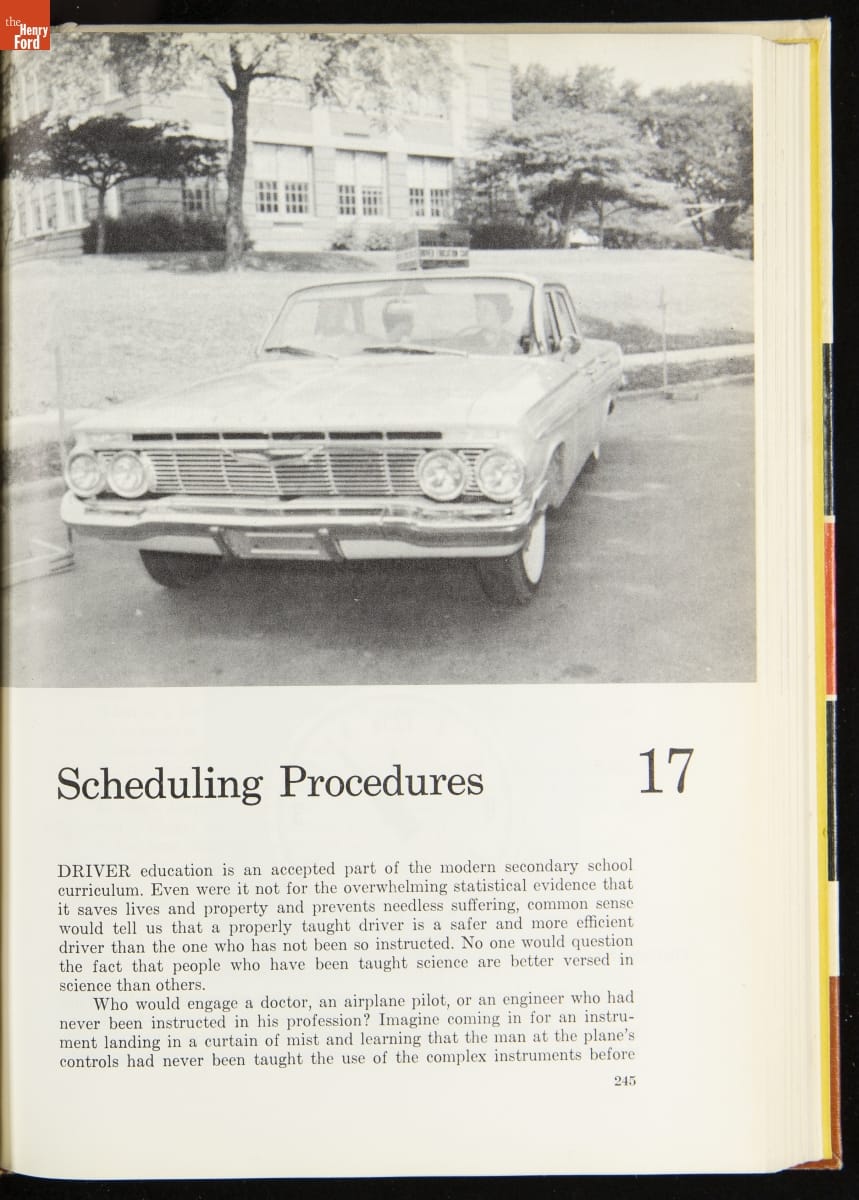 the Henry Ford

Scheduling Procedures

17

DRIVER education is an accepted part of the modern secondary school curriculum. Even were it not for the overwhelming statistical evidence that it saves lives and property and prevents needless suffering, common sense would tell us that a properly taught driver is a safer and more efficient driver than the one who has not been so instructed. No one would question the fact that people who have been taught science are better versed in science than others.

Who would engage a doctor, an airplane pilot, or an engineer who had never been instructed in his profession? Imagine coming in for an instrument landing in a curtain of mist and learning that the man at the plane's controls had never been taught the use of the complex instruments before

245